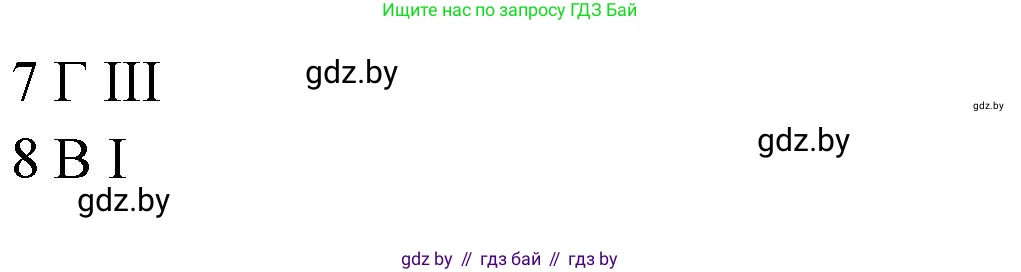 Ищите нас по запросу ГДЗ Бай

7 Г III gdz.by

gdz.by

8 В I

gdz.by

gdz.by

gdz by // гдз бай // гдз by